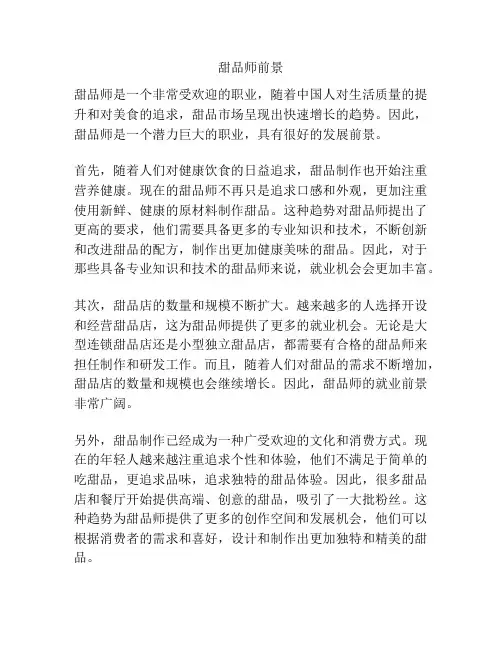 甜品师前景

甜品师是一个非常受欢迎的职业，随着中国人对生活质量的提升和对美食的追求，甜品市场呈现出快速增长的趋势。因此，甜品师是一个潜力巨大的职业，具有很好的发展前景。

首先，随着人们对健康饮食的日益追求，甜品制作也开始注重营养健康。现在的甜品师不再只是追求口感和外观，更加注重使用新鲜、健康的原材料制作甜品。这种趋势对甜品师提出了更高的要求，他们需要具备更多的专业知识和技术，不断创新和改进甜品的配方，制作出更加健康美味的甜品。因此，对于那些具备专业知识和技术的甜品师来说，就业机会会更加丰富。

其次，甜品店的数量和规模不断扩大。越来越多的人选择开设和经营甜品店，这为甜品师提供了更多的就业机会。无论是大型连锁甜品店还是小型独立甜品店，都需要有合格的甜品师来担任制作和研发工作。而且，随着人们对甜品的需求不断增加，甜品店的数量和规模也会继续增长。因此，甜品师的就业前景非常广阔。

另外，甜品制作已经成为一种广受欢迎的文化和消费方式。现在的年轻人越来越注重追求个性和体验，他们不满足于简单的吃甜品，更追求品味，追求独特的甜品体验。因此，很多甜品店和餐厅开始提供高端、创意的甜品，吸引了一大批粉丝。这种趋势为甜品师提供了更多的创作空间和发展机会，他们可以根据消费者的需求和喜好，设计和制作出更加独特和精美的甜品。